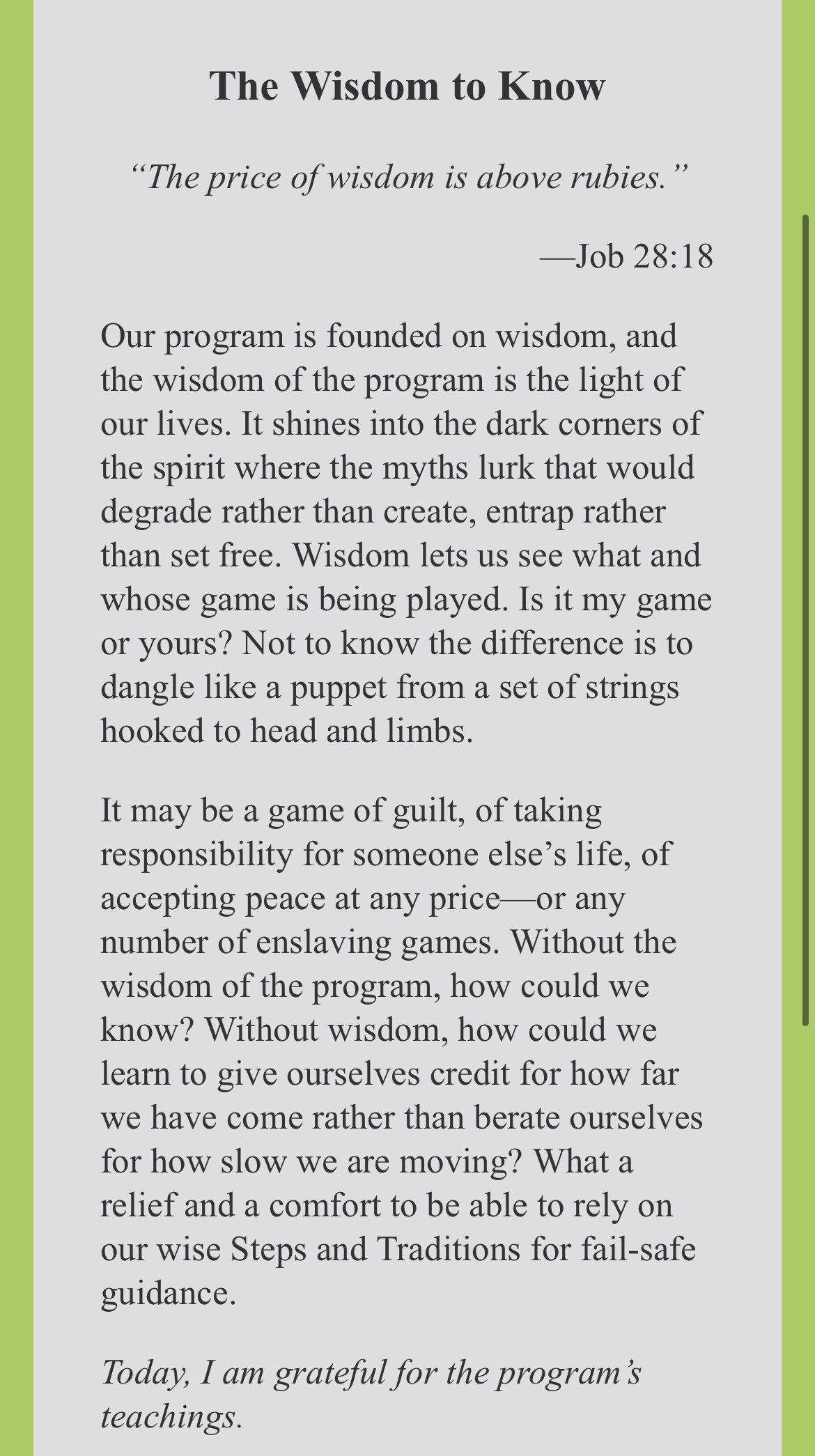 The Wisdom to Know

“The price of wisdom is above rubies.”

—Job 28:18

Our program is founded on wisdom, and the wisdom of the program is the light of our lives. It shines into the dark corners of the spirit where the myths lurk that would degrade rather than create, entrap rather than set free. Wisdom lets us see what and whose game is being played. Is it my game or yours? Not to know the difference is to dangle like a puppet from a set of strings hooked to head and limbs.

It may be a game of guilt, of taking responsibility for someone else’s life, of accepting peace at any price—or any number of enslaving games. Without the wisdom of the program, how could we know? Without wisdom, how could we learn to give ourselves credit for how far we have come rather than berate ourselves for how slow we are moving? What a relief and a comfort to be able to rely on our wise Steps and Traditions for fail-safe guidance.

Today, I am grateful for the program’s teachings.